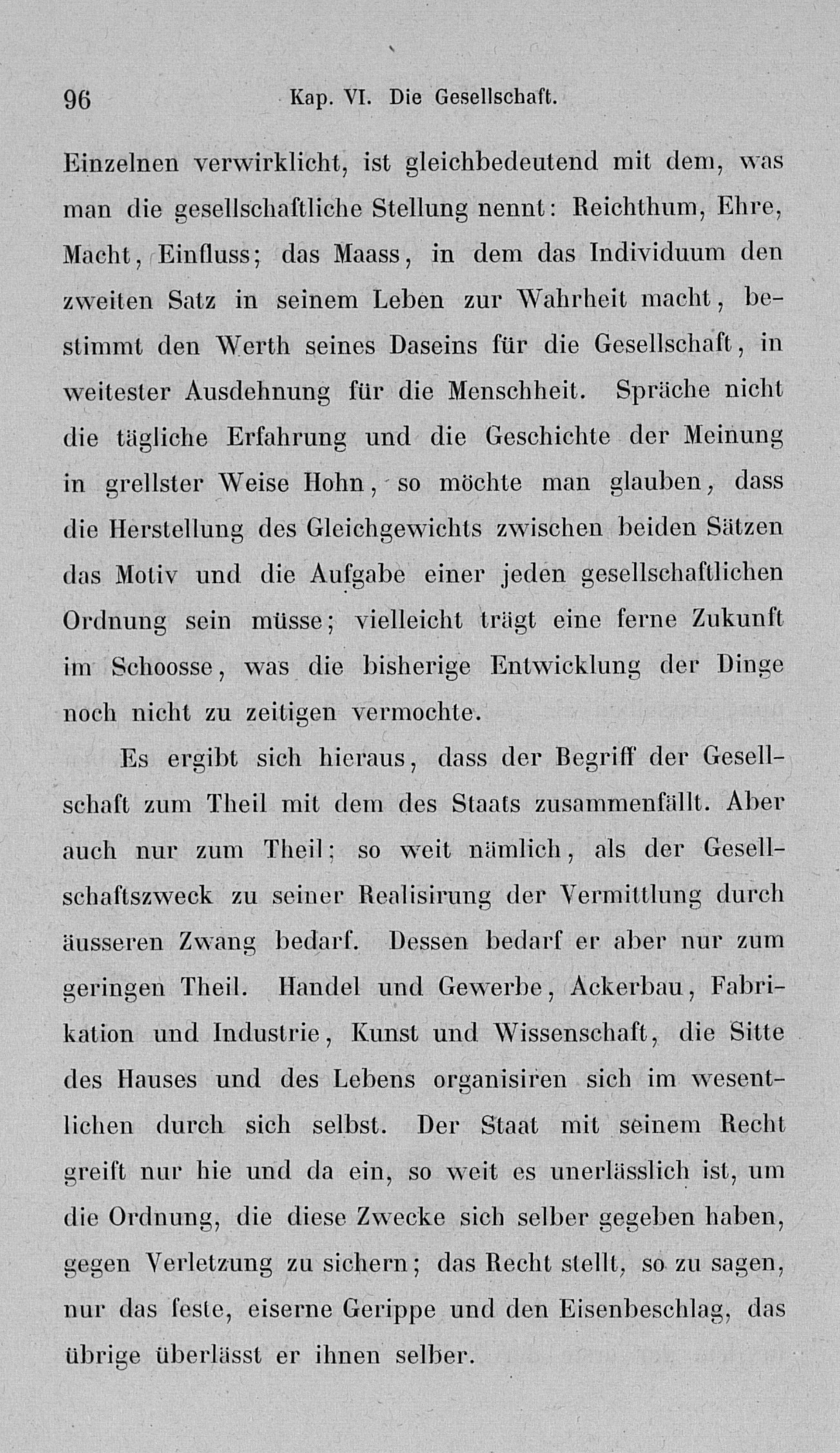 96 Kap. VI. Die Gesellschaft.

Einzelnen verwirklicht, ist gleichbedeutend mit dem, was man die gesellschaftliche Stellung nennt: Reichthum, Ehre, Macht, Einfluss; das Maass, in dem das Individuum den zweiten Satz in seinem Leben zur Wahrheit macht, bestimmt den Werth seines Daseins für die Gesellschaft, in weitester Ausdehnung für die Menschheit. Spräche nicht die tägliche Erfahrung und die Geschichte der Meinung in grellster Weise Hohn, so möchte man glauben, dass die Herstellung des Gleichgewichts zwischen beiden Sätzen das Motiv und die Aufgabe einer jeden gesellschaftlichen Ordnung sein müsse; vielleicht trägt eine ferne Zukunft im Schoosse, was die bisherige Entwicklung der Dinge noch nicht zu zeitigen vermochte.

Es ergibt sich hieraus, dass der Begriff der Gesellschaft zum Theil mit dem des Staats zusammenfällt. Aber auch nur zum Theil; so weit nämlich, als der Gesellschaftszweck zu seiner Realisirung der Vermittlung durch äusseren Zwang bedarf. Dessen bedarf er aber nur zum geringen Theil. Handel und Gewerbe, Ackerbau, Fabrikation und Industrie, Kunst und Wissenschaft, die Sitte des Hauses und des Lebens organisiren sich im wesentlichen durch sich selbst. Der Staat mit seinem Recht greift nur hie und da ein, so weit es unerlässlich ist, um die Ordnung, die diese Zwecke sich selber gegeben haben, gegen Verletzung zu sichern; das Recht stellt, so zu sagen, nur das feste, eiserne Gerippe und den Eisenbeschlag, das übrige überlässt er ihnen selber.